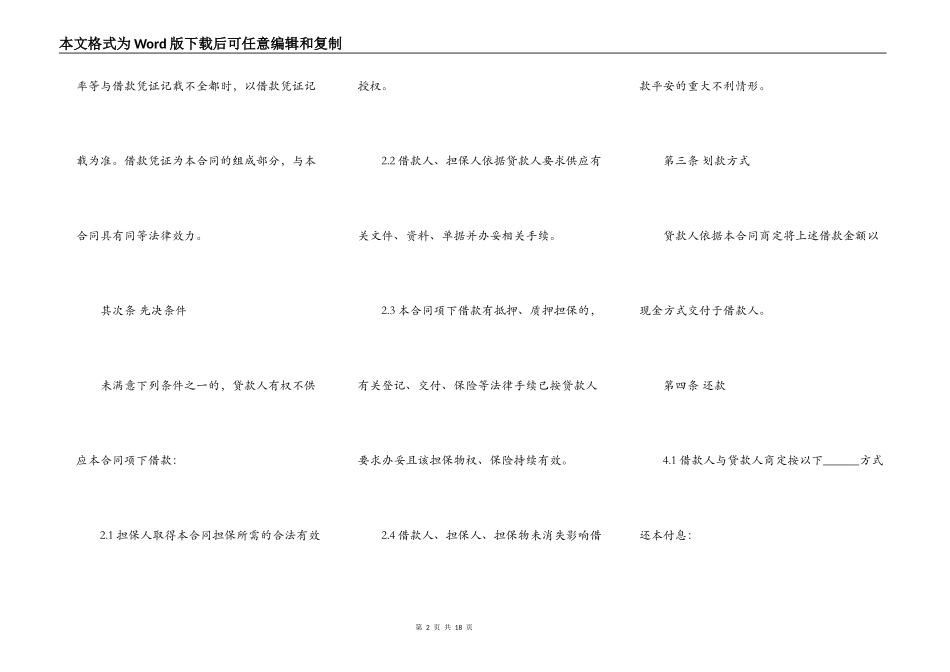 本文格式为Word版下载后可任意编辑和复制

率等与借款凭证记载不全都时，以借款凭证记载为准。借款凭证为本合同的组成部分，与本合同具有同等法律效力。

其次条 先决条件

未满意下列条件之一的，贷款人有权不供应本合同项下借款：

2.1 担保人取得本合同担保所需的合法有效授权。

2.2 借款人、担保人依据贷款人要求供应有关文件、资料、单据并办妥相关手续。

2.3 本合同项下借款有抵押、质押担保的，有关登记、交付、保险等法律手续已按贷款人要求办妥且该担保物权、保险持续有效。

2.4 借款人、担保人、担保物未消失影响借款平安的重大不利情形。

第三条 划款方式

贷款人依据本合同商定将上述借款全额以现金方式交付于借款人。

第四条 还款

4.1 借款人与贷款人商定按以下______方式还本付息：

第 2 页 共 18 页